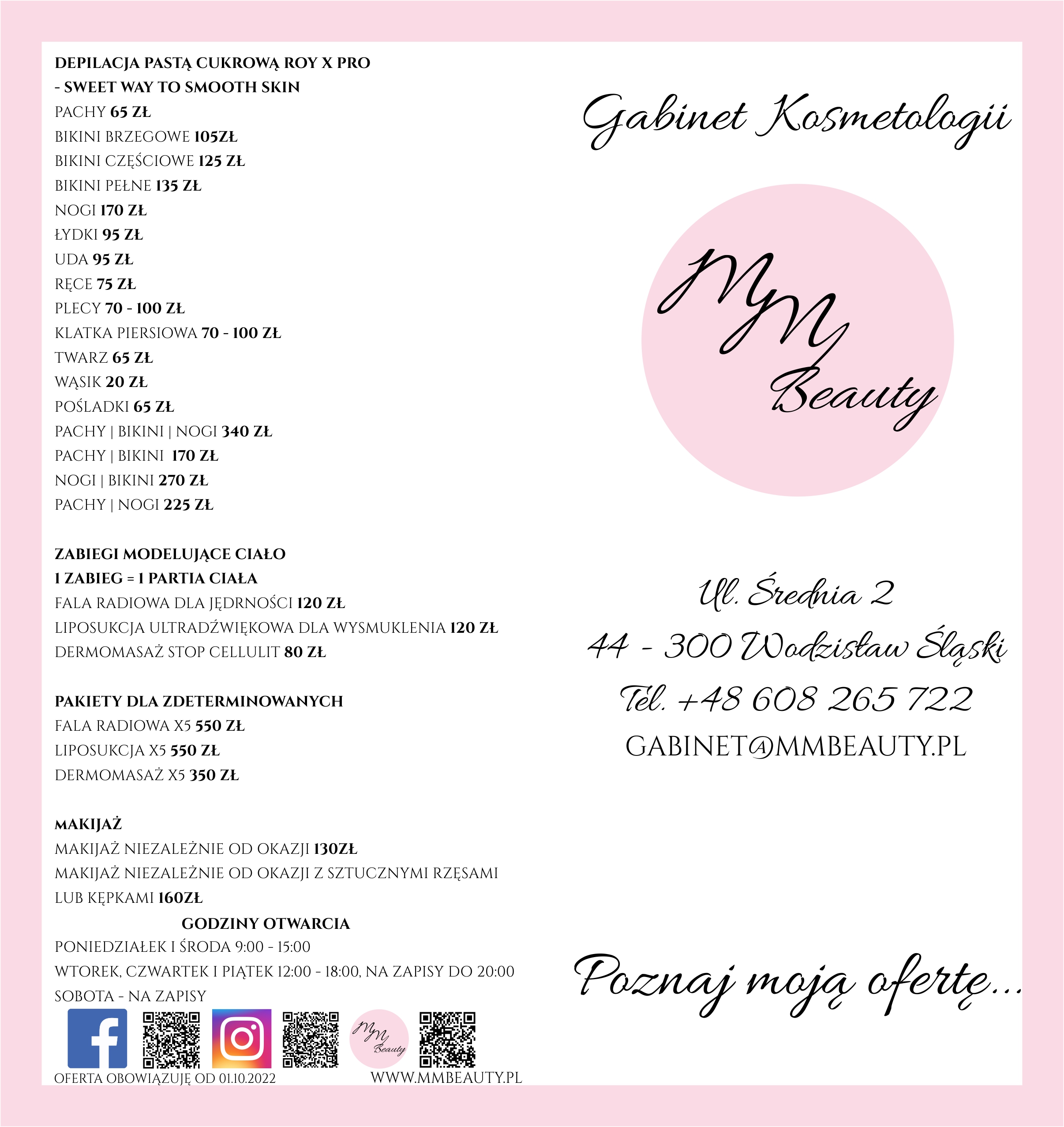 DEPILACJA PASTĄ CUKROWĄ ROY X PRO
- SWEET WAY TO SMOOTH SKIN
PACHY 65 ZŁ
BIKINI BRZEGOWE 105ZŁ
BIKINI CZĘŚCIOWE 125 ZŁ
BIKINI PEŁNE 135 ZŁ
NOGI 170 ZŁ
ŁYDKI 95 ZŁ
UDA 95 ZŁ
RĘCE 75 ZŁ
PLECY 70 - 100 ZŁ
KLATKA PIERSIOWA 70 - 100 ZŁ
TWARZ 65 ZŁ
WĄSIK 20 ZŁ
POŚLADKI 65 ZŁ
PACHY | BIKINI | NOGI 340 ZŁ
PACHY | BIKINI 170 ZŁ
NOGI | BIKINI 270 ZŁ
PACHY | NOGI 225 ZŁ

ZABIEGI MODELUJĄCE CIAŁO
1 ZABIEG = 1 PARTIA CIAŁA
FALA RADIOWA DLA JĘDRNOŚCI 120 ZŁ
LIPOSUKCJA ULTRADŹWIĘKOWA DLA WYSMUKLENIA 120 ZŁ
DERMOMASAŻ STOP CELLULIT 80 ZŁ

PAKIETY DLA ZDETERMINOWANYCH
FALA RADIOWA X5 550 ZŁ
LIPOSUKCJA X5 550 ZŁ
DERMOMASAŻ X5 350 ZŁ

MAKIJAŻ
MAKIJAŻ NIEZALEŻNIE OD OKAZJI 130ZŁ
MAKIJAŻ NIEZALEŻNIE OD OKAZJI Z SZTUCZNYMI RZĘSAMI LUB KĘPKAMI 160ZŁ

GODZINY OTWARCIA
PONIEDZIAŁEK I ŚRODA 9:00 - 15:00
WTOREK, CZWARTEK I PIĄTEK 12:00 - 18:00, NA ZAPISY DO 20:00
SOBOTA - NA ZAPISY

MM Beauty

OFERTA OBOWIĄZUJĘ OD 01.10.2022
WWW.MMBEAUTY.PL

Gabinet Kosmetologii

MM Beauty

Ul. Średnia 2
44 - 300 Wodzisław Śląski
Tel. +48 608 265 722
GABINET@MMBEAUTY.PL

Poznaj moją ofertę...